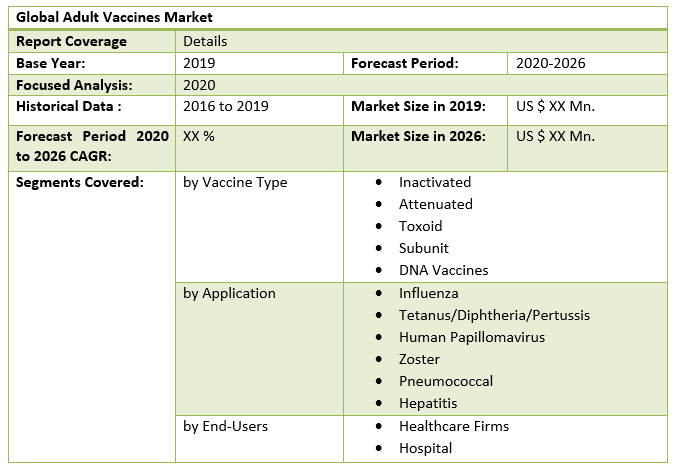 | Global Adult Vaccines Market | | | |
|---|---|---|---|
| Report Coverage | Details | | |
| Base Year: | 2019 | Forecast Period: | 2020-2026 |
| Focused Analysis: | 2020 | | |
| Historical Data : | 2016 to 2019 | Market Size in 2019: | US $ XX Mn. |
| Forecast Period 2020 to 2026 CAGR: | XX % | Market Size in 2026: | US $ XX Mn. |
| Segments Covered: | by Vaccine Type | • Inactivated • Attenuated • Toxoid • Subunit • DNA Vaccines | |
| | by Application | • Influenza • Tetanus/Diphtheria/Pertussis • Human Papillomavirus • Zoster • Pneumococcal • Hepatitis | |
| | by End-Users | • Healthcare Firms • Hospital | |